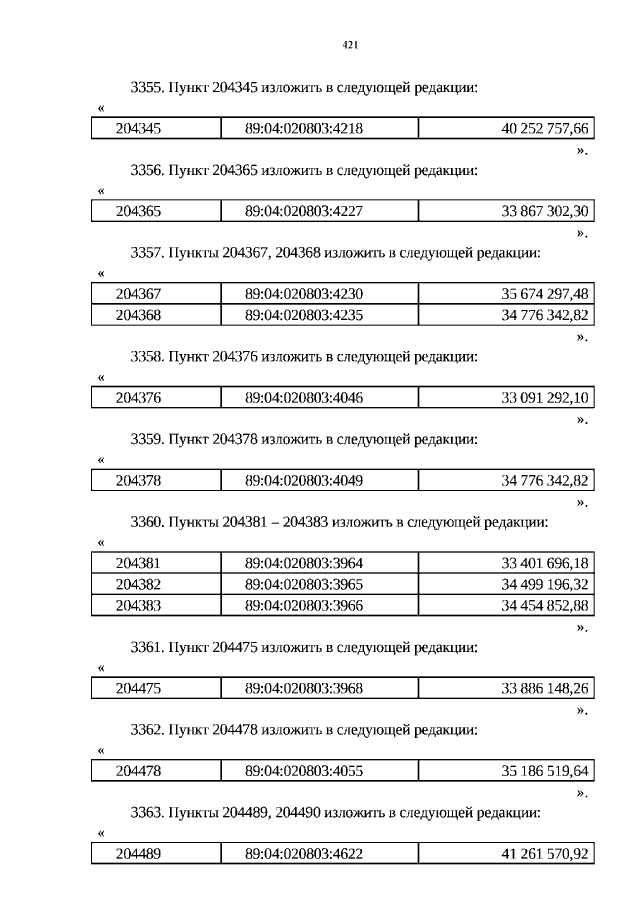 421

3355. Пункт 204345 изложить в следующей редакции:

«

| 204345 | 89:04:020803:4218 | 40 252 757,66 |
|---|---|---|

».

3356. Пункт 204365 изложить в следующей редакции:

«

| 204365 | 89:04:020803:4227 | 33 867 302,30 |
|---|---|---|

».

3357. Пункты 204367, 204368 изложить в следующей редакции:

«

| 204367 | 89:04:020803:4230 | 35 674 297,48 |
|---|---|---|
| 204368 | 89:04:020803:4235 | 34 776 342,82 |

».

3358. Пункт 204376 изложить в следующей редакции:

«

| 204376 | 89:04:020803:4046 | 33 091 292,10 |
|---|---|---|

».

3359. Пункт 204378 изложить в следующей редакции:

«

| 204378 | 89:04:020803:4049 | 34 776 342,82 |
|---|---|---|

».

3360. Пункты 204381 – 204383 изложить в следующей редакции:

«

| 204381 | 89:04:020803:3964 | 33 401 696,18 |
|---|---|---|
| 204382 | 89:04:020803:3965 | 34 499 196,32 |
| 204383 | 89:04:020803:3966 | 34 454 852,88 |

».

3361. Пункт 204475 изложить в следующей редакции:

«

| 204475 | 89:04:020803:3968 | 33 886 148,26 |
|---|---|---|

».

3362. Пункт 204478 изложить в следующей редакции:

«

| 204478 | 89:04:020803:4055 | 35 186 519,64 |
|---|---|---|

».

3363. Пункты 204489, 204490 изложить в следующей редакции:

«

| 204489 | 89:04:020803:4622 | 41 261 570,92 |
|---|---|---|